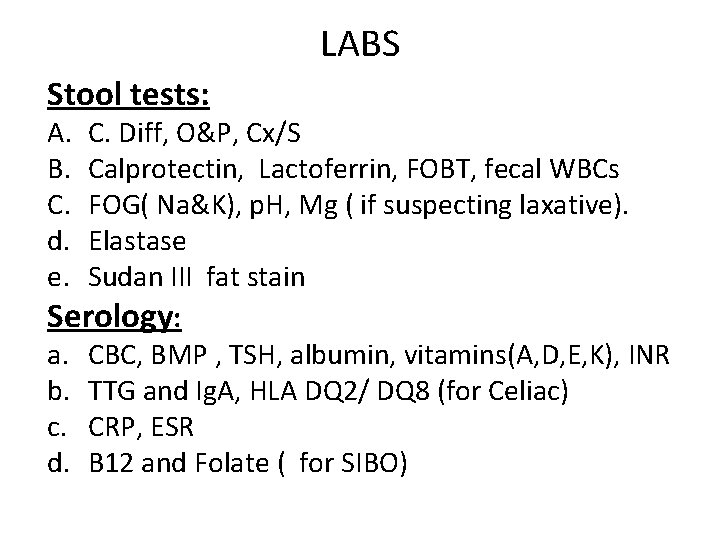 LABS

Stool tests:

A. C. Diff, O&P, Cx/S
B. Calprotectin, Lactoferrin, FOBT, fecal WBCs
C. FOG( Na&K), pH, Mg ( if suspecting laxative).
d. Elastase
e. Sudan III fat stain

Serology:

a. CBC, BMP , TSH, albumin, vitamins(A,D,E,K), INR
b. TTG and IgA, HLA DQ2/ DQ8 (for Celiac)
c. CRP, ESR
d. B12 and Folate ( for SIBO)